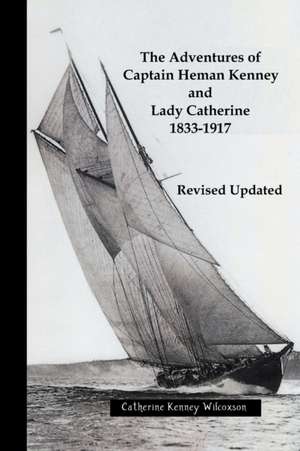 The Adventures of Captain Heman Kenney and Lady Catherine 1833-1917

Revised Updated

Catherine Kenney Wilcoxson